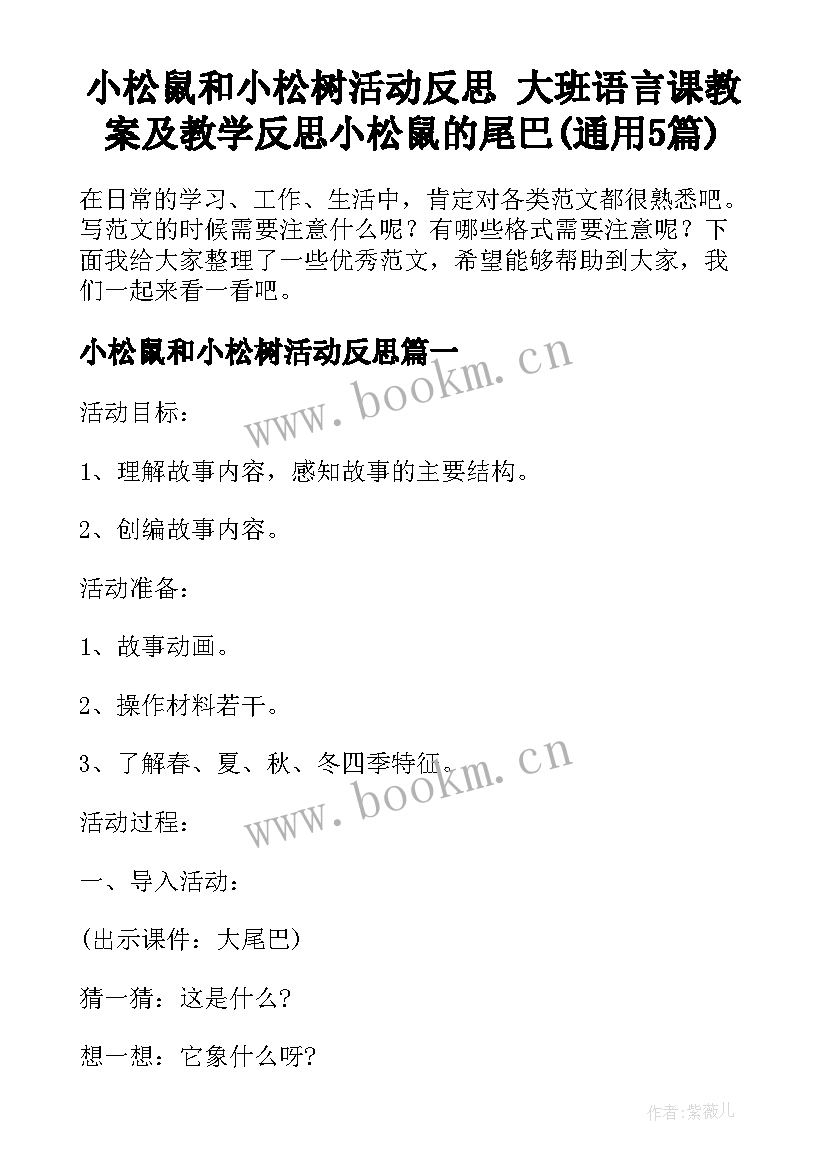 小松鼠和小松树活动反思 大班语言课教案及教学反思小松鼠的尾巴(通用5篇)

在日常的学习、工作、生活中，肯定对各类范文都很熟悉吧。写范文的时候需要注意什么呢？有哪些格式需要注意呢？下面我给大家整理了一些优秀范文，希望能够帮助到大家，我们一起来看一看吧。

小松鼠和小松树活动反思篇一

www.bookm.cn

活动目标：

1、理解故事内容，感知故事的主要结构。

2、创编故事内容。

活动准备：

1、故事动画。

2、操作材料若干。

3、了解春、夏、秋、冬四季特征。

www.bookm.cn

活动过程：

一、导入活动：

(出示课件：大尾巴)

猜一猜：这是什么?

想一想：它象什么呀?

作者:紫薇儿